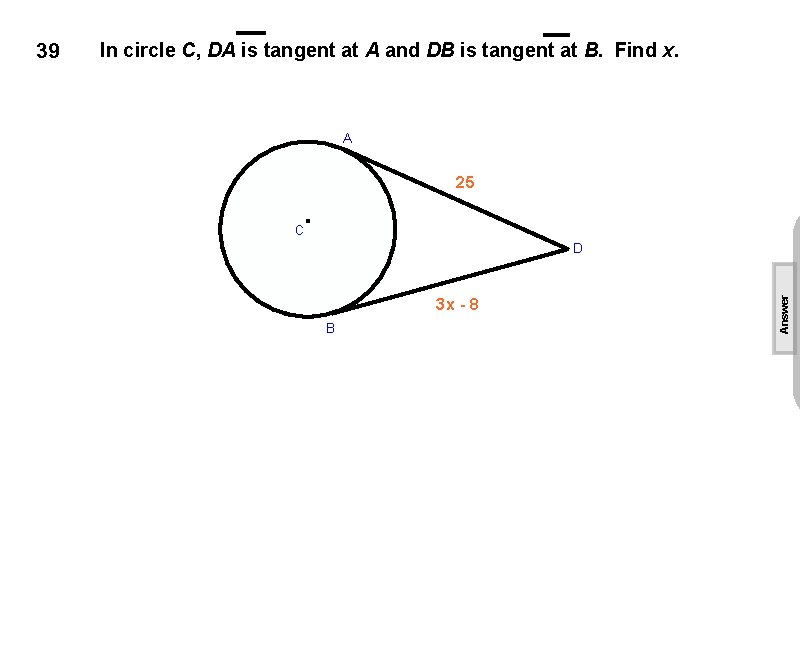 39 In circle C, $\overline{DA}$ is tangent at A and $\overline{DB}$ is tangent at B. Find x.

A

25

C

D

3x - 8

B

Answer